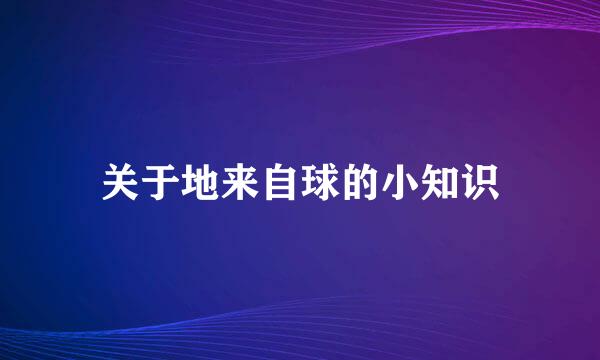 关于地来自球的小知识